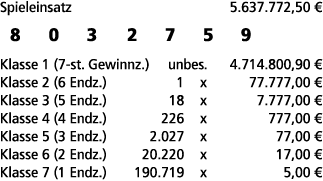 Spieleinsatz 5.637.772,50 €

8 0 3 2 7 5 9

| | | | |
|---|---|---|---|
| Klasse 1 (7-st. Gewinnz.) | unbes. | | 4.714.800,90 € |
| Klasse 2 (6 Endz.) | 1 | x | 77.777,00 € |
| Klasse 3 (5 Endz.) | 18 | x | 7.777,00 € |
| Klasse 4 (4 Endz.) | 226 | x | 777,00 € |
| Klasse 5 (3 Endz.) | 2.027 | x | 77,00 € |
| Klasse 6 (2 Endz.) | 20.220 | x | 17,00 € |
| Klasse 7 (1 Endz.) | 190.719 | x | 5,00 € |